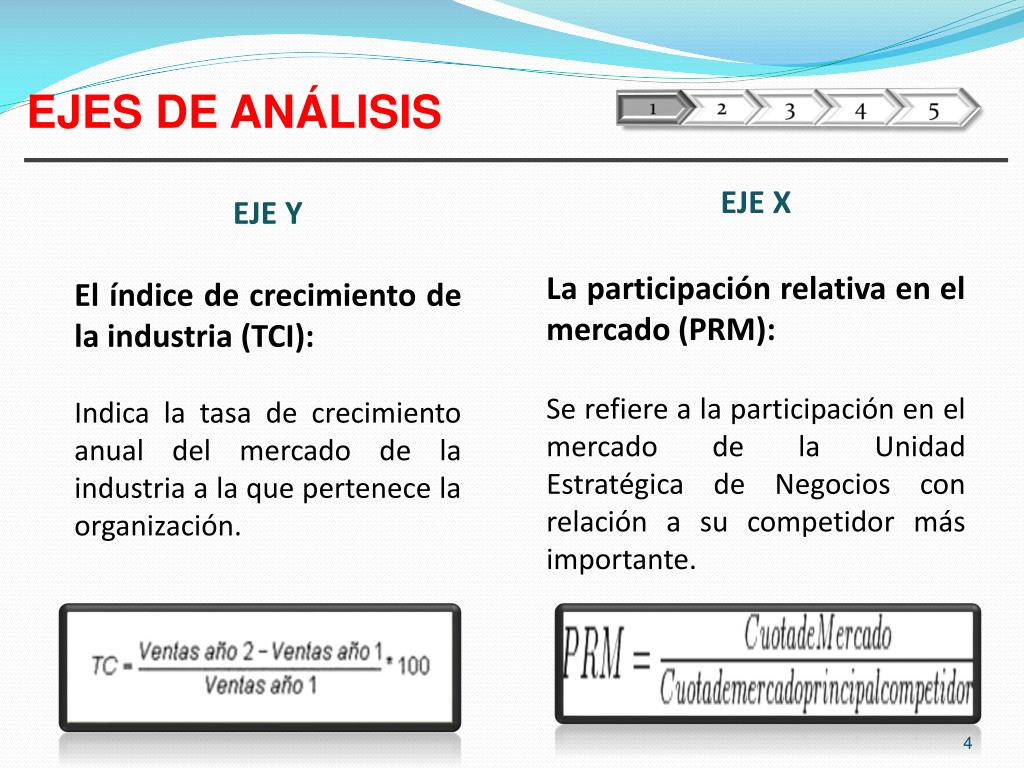 EJES DE ANÁLISIS

1 2 3 4 5

EJE Y

El índice de crecimiento de la industria (TCI):

Indica la tasa de crecimiento anual del mercado de la industria a la que pertenece la organización.

$TC = \frac{\text{Ventas año 2} - \text{Ventas año 1}}{\text{Ventas año 1}} * 100$

EJE X

La participación relativa en el mercado (PRM):

Se refiere a la participación en el mercado de la Unidad Estratégica de Negocios con relación a su competidor más importante.

$PRM = \frac{CuotadeMercado}{Cuotademercadoprincipalcompetidor}$

4